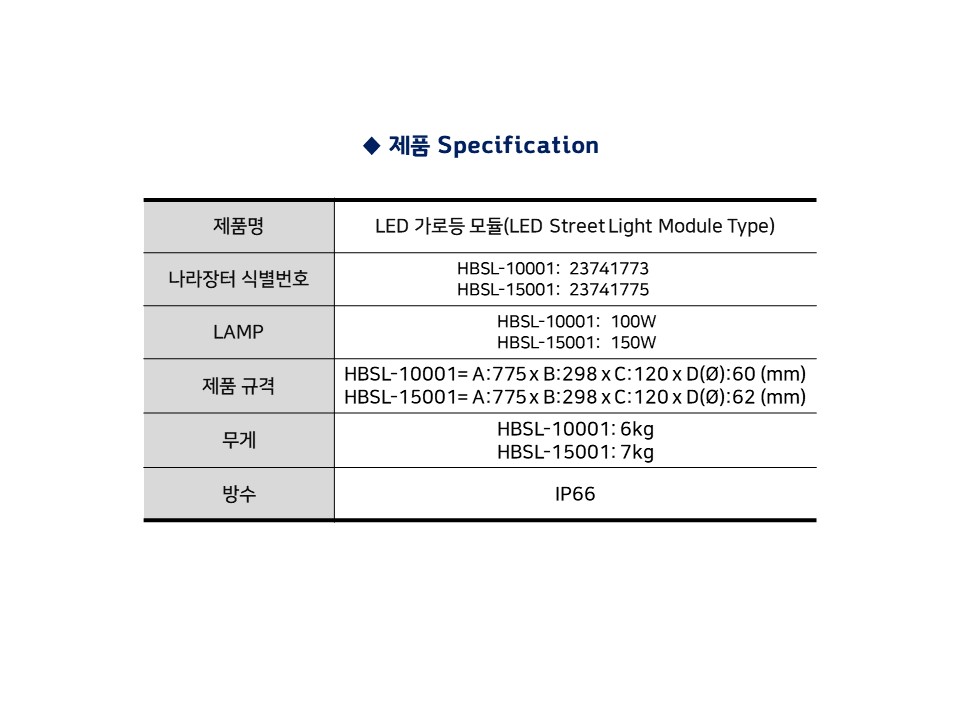 ◆ 제품 Specification

| 제품명 | LED 가로등 모듈(LED Street Light Module Type) |
|---|---|
| 나라장터 식별번호 | HBSL-10001: 23741773 HBSL-15001: 23741775 |
| LAMP | HBSL-10001: 100W HBSL-15001: 150W |
| 제품 규격 | HBSL-10001= A:775 x B:298 x C:120 x D(Ø):60 (mm) HBSL-15001= A:775 x B:298 x C:120 x D(Ø):62 (mm) |
| 무게 | HBSL-10001: 6kg HBSL-15001: 7kg |
| 방수 | IP66 |